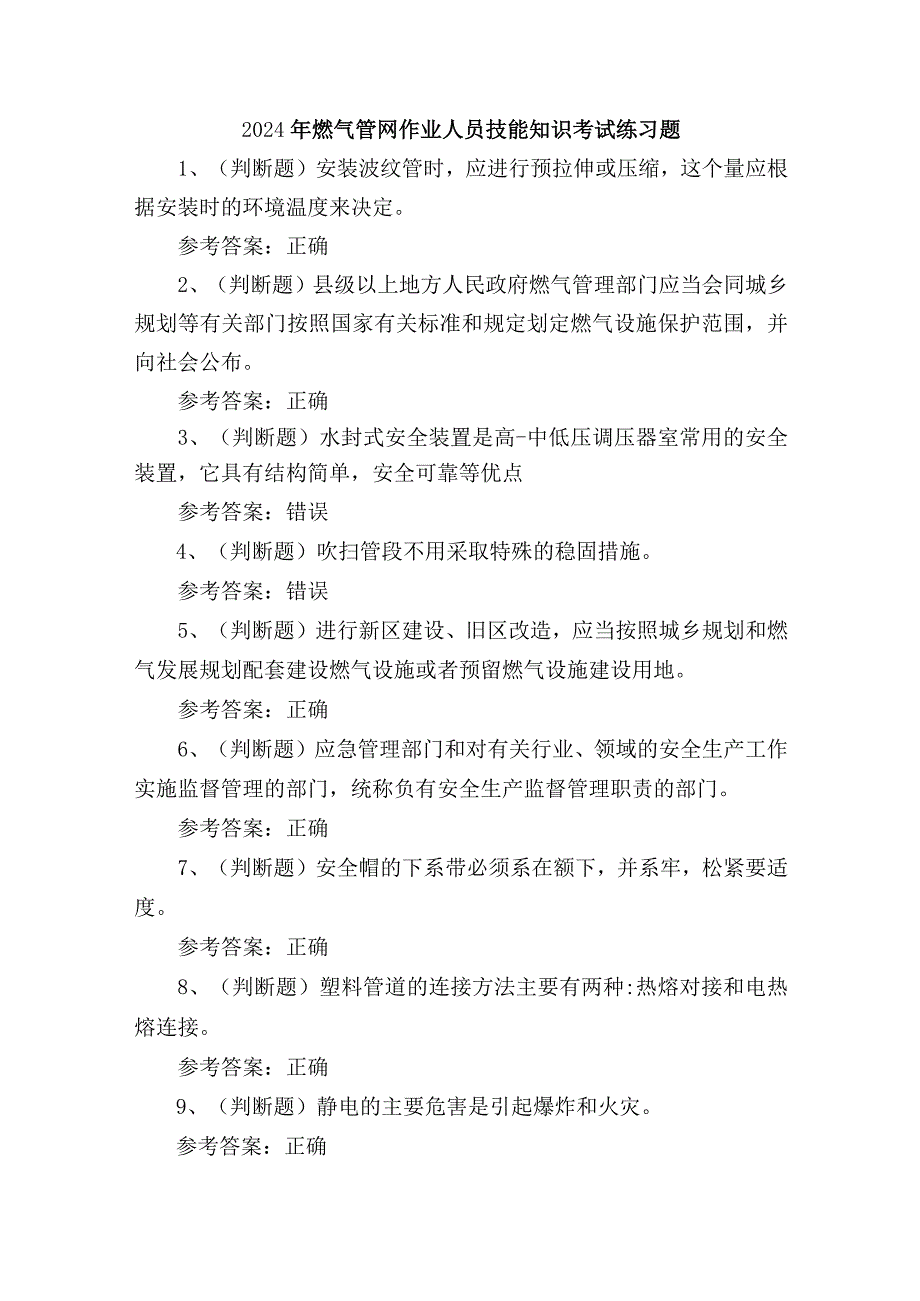 2024年燃气管网作业人员技能知识考试练习题

1、（判断题）安装波纹管时，应进行预拉伸或压缩，这个量应根据安装时的环境温度来决定。

参考答案：正确

2、（判断题）县级以上地方人民政府燃气管理部门应当会同城乡规划等有关部门按照国家有关标准和规定划定燃气设施保护范围，并向社会公布。

参考答案：正确

3、（判断题）水封式安全装置是高-中低压调压器室常用的安全装置，它具有结构简单，安全可靠等优点

参考答案：错误

4、（判断题）吹扫管段不用采取特殊的稳固措施。

参考答案：错误

5、（判断题）进行新区建设、旧区改造，应当按照城乡规划和燃气发展规划配套建设燃气设施或者预留燃气设施建设用地。

参考答案：正确

6、（判断题）应急管理部门和对有关行业、领域的安全生产工作实施监督管理的部门，统称负有安全生产监督管理职责的部门。

参考答案：正确

7、（判断题）安全帽的下系带必须系在额下，并系牢，松紧要适度。

参考答案：正确

8、（判断题）塑料管道的连接方法主要有两种:热熔对接和电热熔连接。

参考答案：正确

9、（判断题）静电的主要危害是引起爆炸和火灾。

参考答案：正确